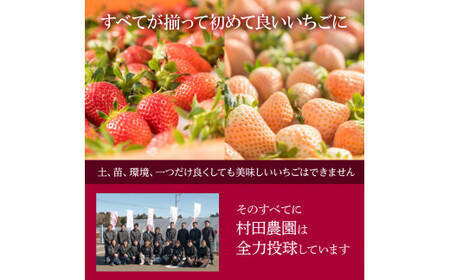 すべてが揃って初めて良いいちごに

土、苗、環境、一つだけ良くしても美味しいいちごはできません

そのすべてに
村田農園は
全力投球しています